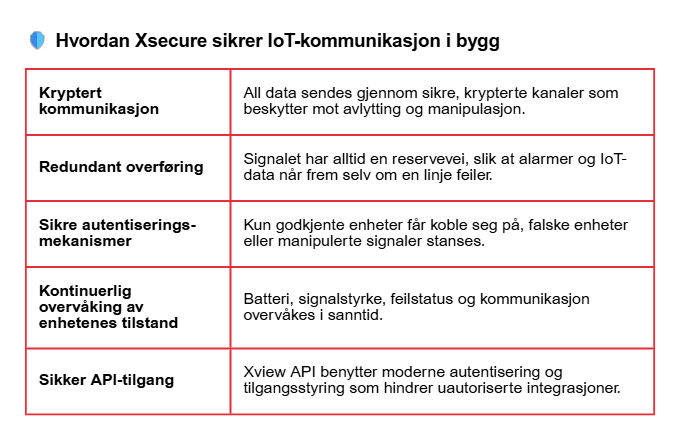 Hvordan Xsecure sikrer IoT-kommunikasjon i bygg

| Kryptert kommunikasjon | All data sendes gjennom sikre, krypterte kanaler som beskytter mot avlytting og manipulasjon. |
|---|---|
| Redundant overføring | Signalet har alltid en reservevei, slik at alarmer og IoT-data når frem selv om en linje feiler. |
| Sikre autentiseringsmekanismer | Kun godkjente enheter får koble seg på, falske enheter eller manipulerte signaler stanses. |
| Kontinuerlig overvåking av enhetenes tilstand | Batteri, signalstyrke, feilstatus og kommunikasjon overvåkes i sanntid. |
| Sikker API-tilgang | Xview API benytter moderne autentisering og tilgangsstyring som hindrer uautoriserte integrasjoner. |